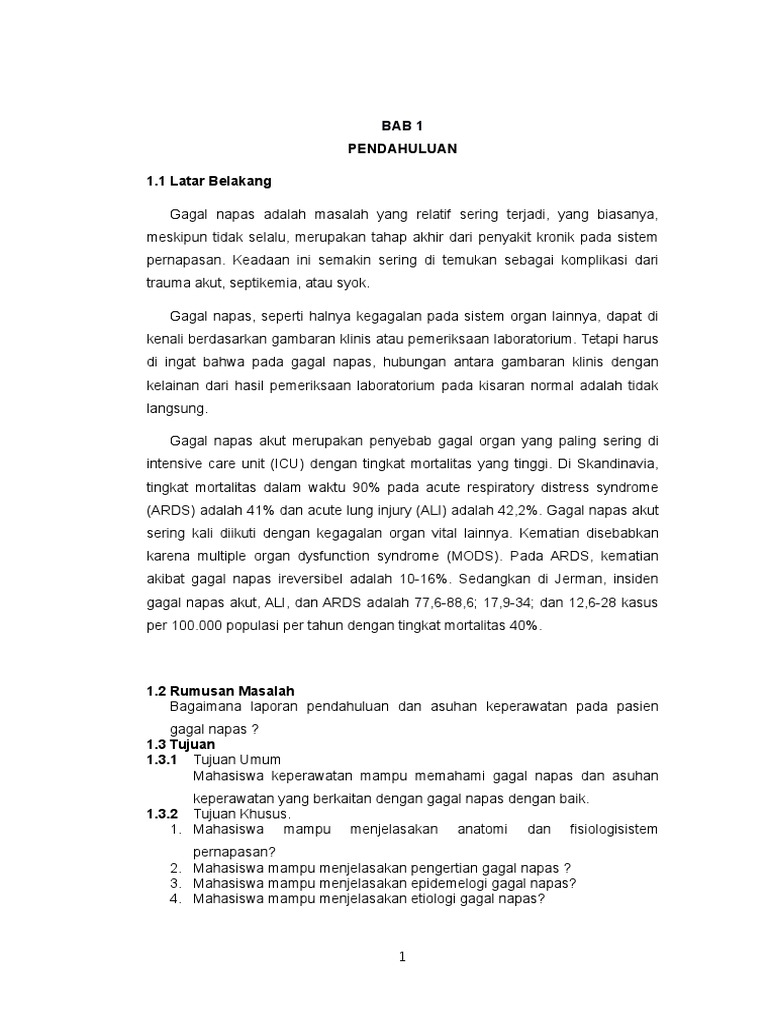 BAB 1
PENDAHULUAN

1.1 Latar Belakang

Gagal napas adalah masalah yang relatif sering terjadi, yang biasanya, meskipun tidak selalu, merupakan tahap akhir dari penyakit kronik pada sistem pernapasan. Keadaan ini semakin sering di temukan sebagai komplikasi dari trauma akut, septikemia, atau syok.

Gagal napas, seperti halnya kegagalan pada sistem organ lainnya, dapat di kenali berdasarkan gambaran klinis atau pemeriksaan laboratorium. Tetapi harus di ingat bahwa pada gagal napas, hubungan antara gambaran klinis dengan kelainan dari hasil pemeriksaan laboratorium pada kisaran normal adalah tidak langsung.

Gagal napas akut merupakan penyebab gagal organ yang paling sering di intensive care unit (ICU) dengan tingkat mortalitas yang tinggi. Di Skandinavia, tingkat mortalitas dalam waktu 90% pada acute respiratory distress syndrome (ARDS) adalah 41% dan acute lung injury (ALI) adalah 42,2%. Gagal napas akut sering kali diikuti dengan kegagalan organ vital lainnya. Kematian disebabkan karena multiple organ dysfunction syndrome (MODS). Pada ARDS, kematian akibat gagal napas ireversibel adalah 10-16%. Sedangkan di Jerman, insiden gagal napas akut, ALI, dan ARDS adalah 77,6-88,6; 17,9-34; dan 12,6-28 kasus per 100.000 populasi per tahun dengan tingkat mortalitas 40%.

1.2 Rumusan Masalah
Bagaimana laporan pendahuluan dan asuhan keperawatan pada pasien gagal napas ?
1.3 Tujuan
1.3.1 Tujuan Umum
Mahasiswa keperawatan mampu memahami gagal napas dan asuhan keperawatan yang berkaitan dengan gagal napas dengan baik.
1.3.2 Tujuan Khusus.
1. Mahasiswa mampu menjelasakan anatomi dan fisiologisistem pernapasan?
2. Mahasiswa mampu menjelasakan pengertian gagal napas ?
3. Mahasiswa mampu menjelasakan epidemelogi gagal napas?
4. Mahasiswa mampu menjelasakan etiologi gagal napas?

1